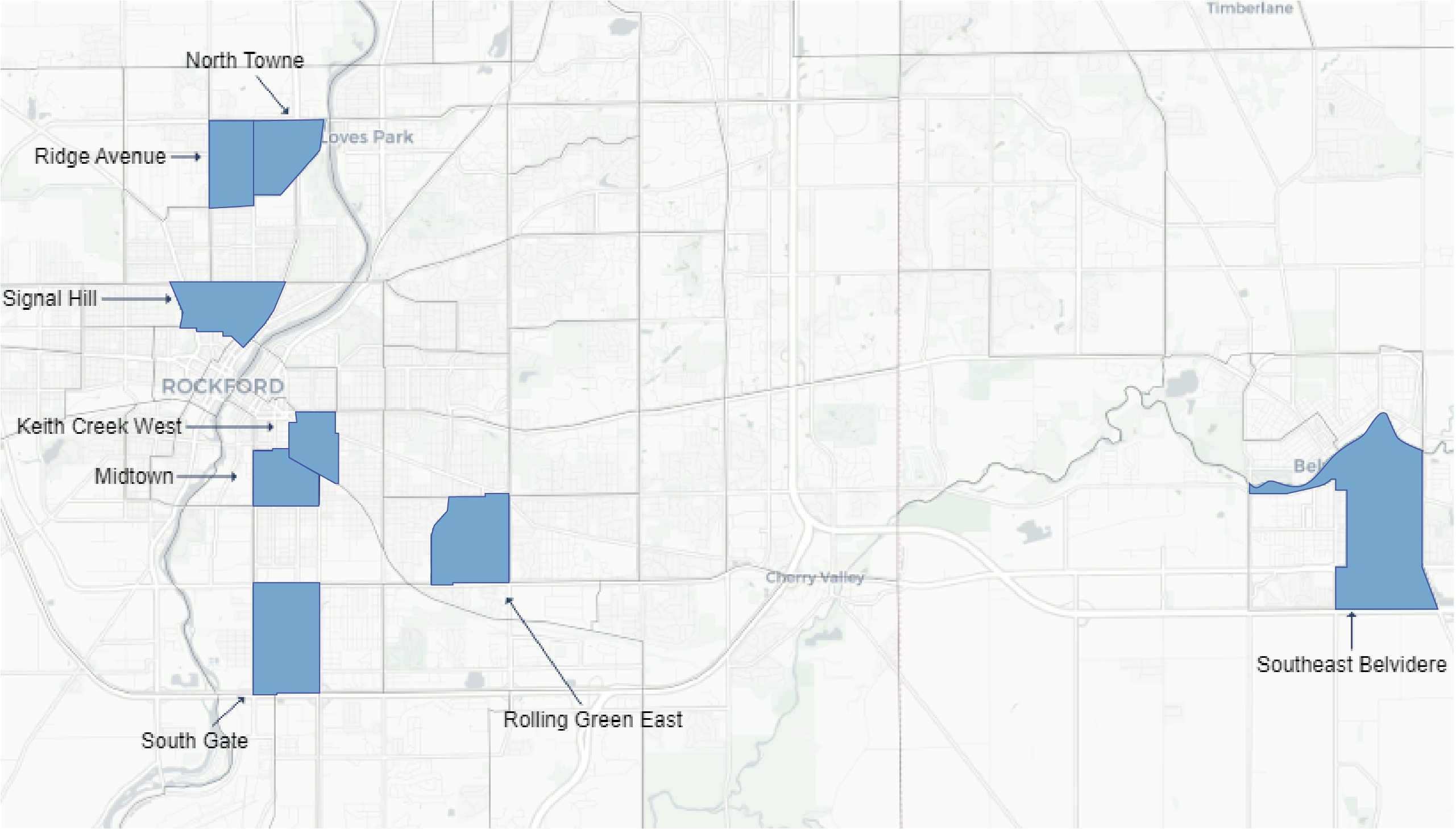 Timberlane

North Towne

Loves Park

Ridge Avenue

Signal Hill

ROCKFORD

Keith Creek West

Midtown

Bel

Cherry Valley

Southeast Belvidere

Rolling Green East

South Gate